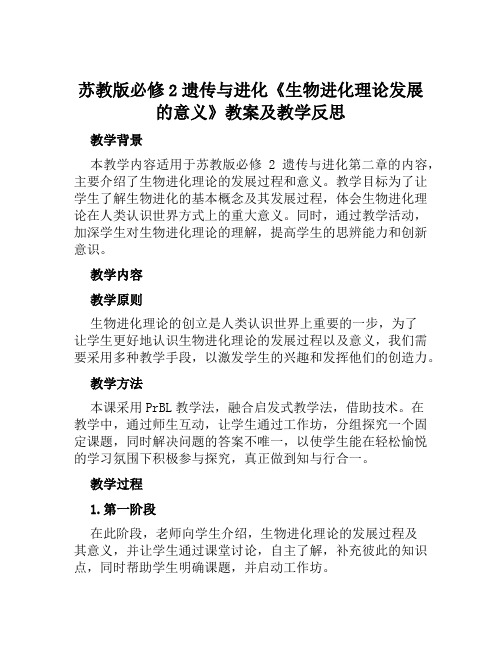 苏教版必修 2 遗传与进化《生物进化理论发展的意义》教案及教学反思

教学背景

本教学内容适用于苏教版必修 2 遗传与进化第二章的内容，主要介绍了生物进化理论的发展过程和意义。教学目标为了让学生了解生物进化的基本概念及其发展过程，体会生物进化理论在人类认识世界方式上的重大意义。同时，通过教学活动，加深学生对生物进化理论的理解，提高学生的思辨能力和创新意识。

教学内容

教学原则

生物进化理论的创立是人类认识世界上重要的一步，为了让学生更好地认识生物进化理论的发展过程以及意义，我们需要采用多种教学手段，以激发学生的兴趣和发挥他们的创造力。

教学方法

本课采用 PrBL 教学法，融合启发式教学法，借助技术。在教学中，通过师生互动，让学生通过工作坊，分组探究一个固定课题，同时解决问题的答案不唯一，以使学生能在轻松愉悦的学习氛围下积极参与探究，真正做到知与行合一。

教学过程

1. 第一阶段

在此阶段，老师向学生介绍，生物进化理论的发展过程及其意义，并让学生通过课堂讨论，自主了解，补充彼此的知识点，同时帮助学生明确课题，并启动工作坊。